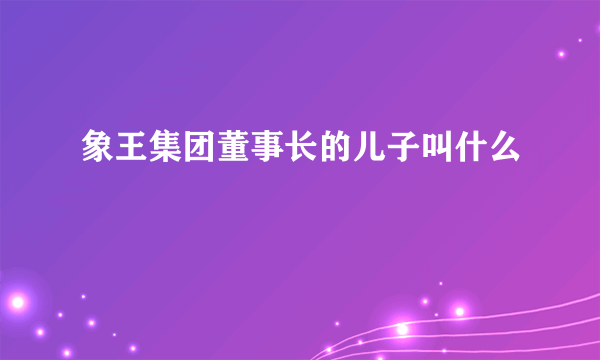 象王集团董事长的儿子叫什么